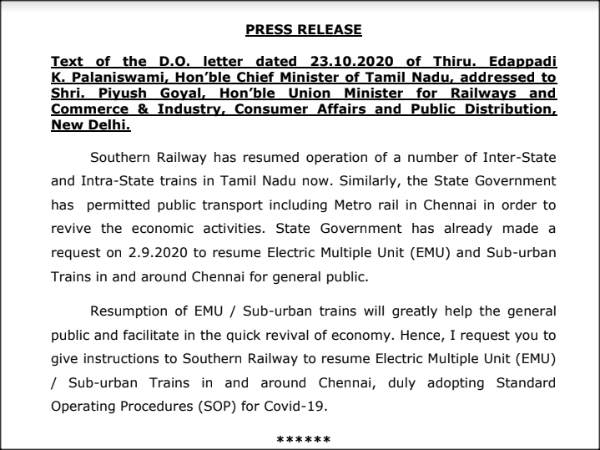 PRESS RELEASE

Text of the D.O. letter dated 23.10.2020 of Thiru. Edappadi K. Palaniswami, Hon'ble Chief Minister of Tamil Nadu, addressed to Shri. Piyush Goyal, Hon'ble Union Minister for Railways and Commerce & Industry, Consumer Affairs and Public Distribution, New Delhi.

Southern Railway has resumed operation of a number of Inter-State and Intra-State trains in Tamil Nadu now. Similarly, the State Government has permitted public transport including Metro rail in Chennai in order to revive the economic activities. State Government has already made a request on 2.9.2020 to resume Electric Multiple Unit (EMU) and Sub-urban Trains in and around Chennai for general public.

Resumption of EMU / Sub-urban trains will greatly help the general public and facilitate in the quick revival of economy. Hence, I request you to give instructions to Southern Railway to resume Electric Multiple Unit (EMU) / Sub-urban Trains in and around Chennai, duly adopting Standard Operating Procedures (SOP) for Covid-19.

******